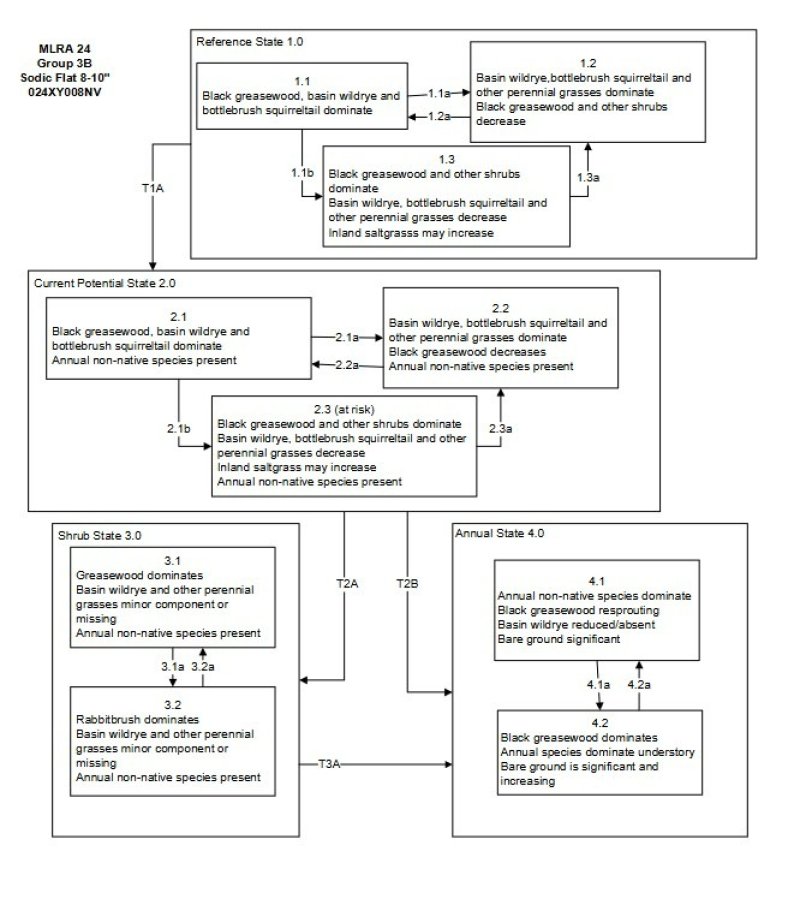 MLRA 24
Group 3B
Sodic Flat 8-10"
024XY008NV

Reference State 1.0

1.1
Black greasewood, basin wildrye and bottlebrush squirreltail dominate

1.1a

1.2a

1.2
Basin wildrye,bottlebrush squirreltail and other perennial grasses dominate
Black greasewood and other shrubs decrease

1.1b

1.3
Black greasewood and other shrubs dominate
Basin wildrye, bottlebrush squirreltail and other perennial grasses decrease
Inland saltgrasss may increase

1.3a

T1A

Current Potential State 2.0

2.1
Black greasewood, basin wildrye and bottlebrush squirreltail dominate
Annual non-native species present

2.1a

2.2a

2.2
Basin wildrye, bottlebrush squirreltail and other perennial grasses dominate
Black greasewood decreases
Annual non-native species present

2.1b

2.3 (at risk)
Black greasewood and other shrubs dominate
Basin wildrye, bottlebrush squirreltail and other perennial grasses decrease
Inland saltgrass may increase
Annual non-native species present

2.3a

Shrub State 3.0

3.1
Greasewood dominates
Basin wildrye and other perennial grasses minor component or missing
Annual non-native species present

3.1a

3.2a

3.2
Rabbitbrush dominates
Basin wildrye and other perennial grasses minor component or missing
Annual non-native species present

T2A

T2B

T3A

Annual State 4.0

4.1
Annual non-native species dominate
Black greasewood resprouting
Basin wildrye reduced/absent
Bare ground significant

4.1a

4.2a

4.2
Black greasewood dominates
Annual species dominate understory
Bare ground is significant and increasing